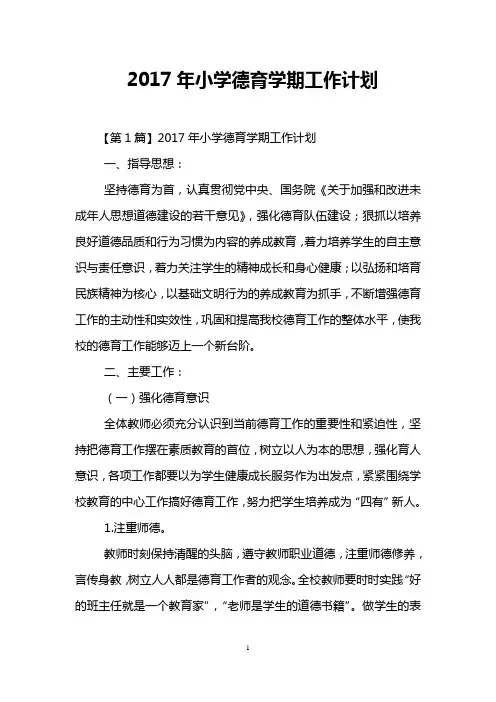 2017 年小学德育学期工作计划

【第 1 篇】2017 年小学德育学期工作计划

一、指导思想：

坚持德育为首，认真贯彻党中央、国务院《关于加强和改进未成年人思想道德建设的若干意见》，强化德育队伍建设；狠抓以培养良好道德品质和行为习惯为内容的养成教育，着力培养学生的自主意识与责任意识，着力关注学生的精神成长和身心健康；以弘扬和培育民族精神为核心，以基础文明行为的养成教育为抓手，不断增强德育工作的主动性和实效性，巩固和提高我校德育工作的整体水平，使我校的德育工作能够迈上一个新台阶。

二、主要工作：

（一）强化德育意识

全体教师必须充分认识到当前德育工作的重要性和紧迫性，坚持把德育工作摆在素质教育的首位，树立以人为本的思想，强化育人意识，各项工作都要以为学生健康成长服务作为出发点，紧紧围绕学校教育的中心工作搞好德育工作，努力把学生培养成为“四有”新人。

1.注重师德。

教师时刻保持清醒的头脑，遵守教师职业道德，注重师德修养，言传身教，树立人人都是德育工作者的观念。全校教师要时时实践“好的班主任就是一个教育家”，“老师是学生的道德书籍”。做学生的表

1